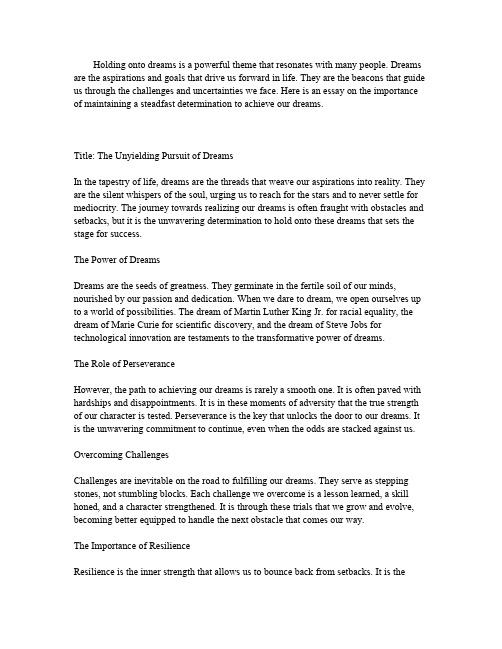 Holding onto dreams is a powerful theme that resonates with many people. Dreams are the aspirations and goals that drive us forward in life. They are the beacons that guide us through the challenges and uncertainties we face. Here is an essay on the importance of maintaining a steadfast determination to achieve our dreams.

Title: The Unyielding Pursuit of Dreams

In the tapestry of life, dreams are the threads that weave our aspirations into reality. They are the silent whispers of the soul, urging us to reach for the stars and to never settle for mediocrity. The journey towards realizing our dreams is often fraught with obstacles and setbacks, but it is the unwavering determination to hold onto these dreams that sets the stage for success.

The Power of Dreams

Dreams are the seeds of greatness. They germinate in the fertile soil of our minds, nourished by our passion and dedication. When we dare to dream, we open ourselves up to a world of possibilities. The dream of Martin Luther King Jr. for racial equality, the dream of Marie Curie for scientific discovery, and the dream of Steve Jobs for technological innovation are testaments to the transformative power of dreams.

The Role of Perseverance

However, the path to achieving our dreams is rarely a smooth one. It is often paved with hardships and disappointments. It is in these moments of adversity that the true strength of our character is tested. Perseverance is the key that unlocks the door to our dreams. It is the unwavering commitment to continue, even when the odds are stacked against us.

Overcoming Challenges

Challenges are inevitable on the road to fulfilling our dreams. They serve as stepping stones, not stumbling blocks. Each challenge we overcome is a lesson learned, a skill honed, and a character strengthened. It is through these trials that we grow and evolve, becoming better equipped to handle the next obstacle that comes our way.

The Importance of Resilience

Resilience is the inner strength that allows us to bounce back from setbacks. It is the